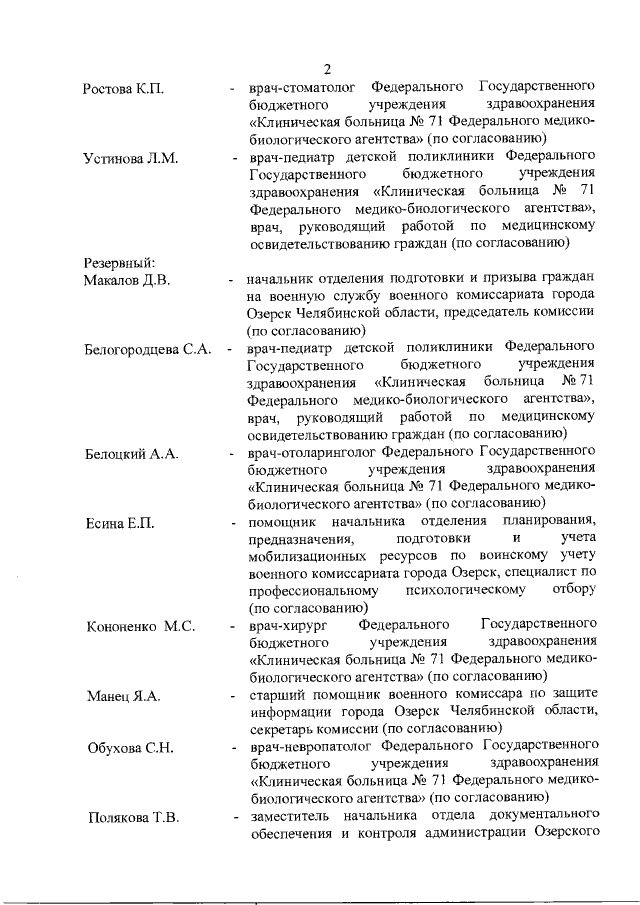 2

Ростова К.П. - врач-стоматолог Федерального Государственного бюджетного учреждения здравоохранения «Клиническая больница № 71 Федерального медико-биологического агентства» (по согласованию)

Устинова Л.М. - врач-педиатр детской поликлиники Федерального Государственного бюджетного учреждения здравоохранения «Клиническая больница № 71 Федерального медико-биологического агентства», врач, руководящий работой по медицинскому освидетельствованию граждан (по согласованию)

Резервный:
Макалов Д.В. - начальник отделения подготовки и призыва граждан на военную службу военного комиссариата города Озерск Челябинской области, председатель комиссии (по согласованию)

Белогородцева С.А. - врач-педиатр детской поликлиники Федерального Государственного бюджетного учреждения здравоохранения «Клиническая больница № 71 Федерального медико-биологического агентства», врач, руководящий работой по медицинскому освидетельствованию граждан (по согласованию)

Белоцкий А.А. - врач-отоларинголог Федерального Государственного бюджетного учреждения здравоохранения «Клиническая больница № 71 Федерального медико-биологического агентства» (по согласованию)

Есина Е.П. - помощник начальника отделения планирования, предназначения, подготовки и учета мобилизационных ресурсов по воинскому учету военного комиссариата города Озерск, специалист по профессиональному психологическому отбору (по согласованию)

Кононенко М.С. - врач-хирург Федерального Государственного бюджетного учреждения здравоохранения «Клиническая больница № 71 Федерального медико-биологического агентства» (по согласованию)

Манец Я.А. - старший помощник военного комиссара по защите информации города Озерск Челябинской области, секретарь комиссии (по согласованию)

Обухова С.Н. - врач-невропатолог Федерального Государственного бюджетного учреждения здравоохранения «Клиническая больница № 71 Федерального медико-биологического агентства» (по согласованию)

Полякова Т.В. - заместитель начальника отдела документального обеспечения и контроля администрации Озерского